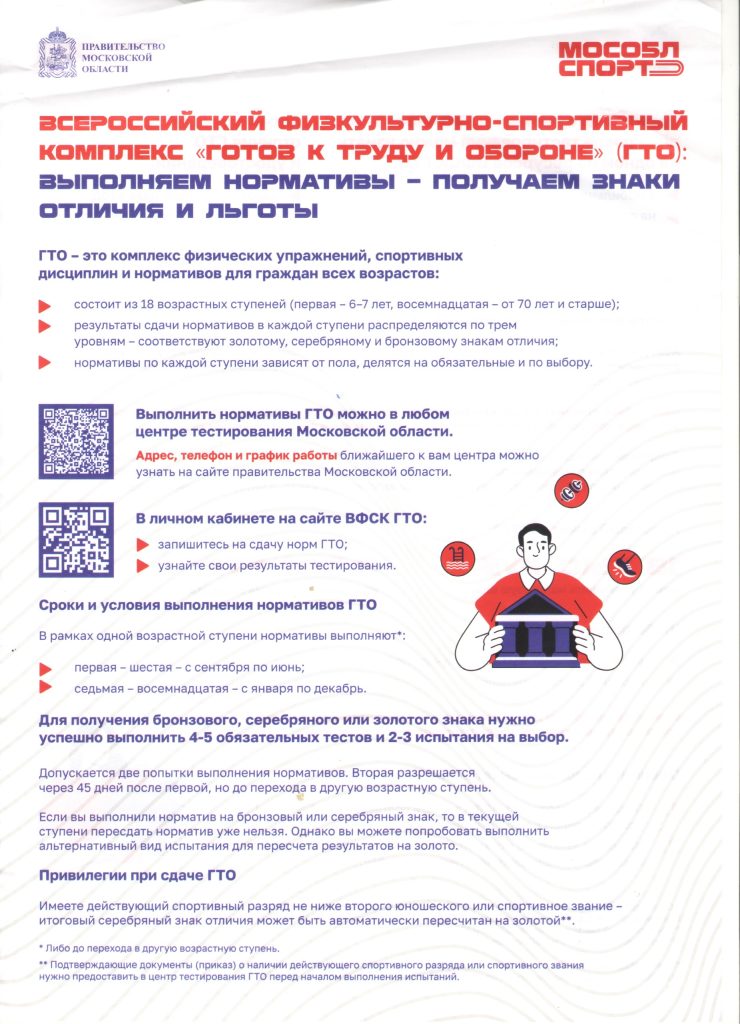 ПРАВИТЕЛЬСТВО
МОСКОВСКОЙ
ОБЛАСТИ

МОСОБЛ
СПОРТ

ВСЕРОССИЙСКИЙ ФИЗКУЛЬТУРНО-СПОРТИВНЫЙ КОМПЛЕКС «ГОТОВ К ТРУДУ И ОБОРОНЕ» (ГТО): ВЫПОЛНЯЕМ НОРМАТИВЫ – ПОЛУЧАЕМ ЗНАКИ ОТЛИЧИЯ И ЛЬГОТЫ

ГТО – это комплекс физических упражнений, спортивных дисциплин и нормативов для граждан всех возрастов:

состоит из 18 возрастных ступеней (первая – 6–7 лет, восемнадцатая – от 70 лет и старше);

результаты сдачи нормативов в каждой ступени распределяются по трем уровням – соответствуют золотому, серебряному и бронзовому знакам отличия;

нормативы по каждой ступени зависят от пола, делятся на обязательные и по выбору.

Выполнить нормативы ГТО можно в любом центре тестирования Московской области.

Адрес, телефон и график работы ближайшего к вам центра можно узнать на сайте правительства Московской области.

В личном кабинете на сайте ВФСК ГТО:

запишитесь на сдачу норм ГТО;

узнайте свои результаты тестирования.

Сроки и условия выполнения нормативов ГТО

В рамках одной возрастной ступени нормативы выполняют*:

первая – шестая – с сентября по июнь;

седьмая – восемнадцатая – с января по декабрь.

Для получения бронзового, серебряного или золотого знака нужно успешно выполнить 4-5 обязательных тестов и 2-3 испытания на выбор.

Допускается две попытки выполнения нормативов. Вторая разрешается через 45 дней после первой, но до перехода в другую возрастную ступень.

Если вы выполнили норматив на бронзовый или серебряный знак, то в текущей ступени пересдать норматив уже нельзя. Однако вы можете попробовать выполнить альтернативный вид испытания для пересчета результатов на золото.

Привилегии при сдаче ГТО

Имеете действующий спортивный разряд не ниже второго юношеского или спортивное звание – итоговый серебряный знак отличия может быть автоматически пересчитан на золотой**.

* Либо до перехода в другую возрастную ступень.

** Подтверждающие документы (приказ) о наличии действующего спортивного разряда или спортивного звания нужно предоставить в центр тестирования ГТО перед началом выполнения испытаний.